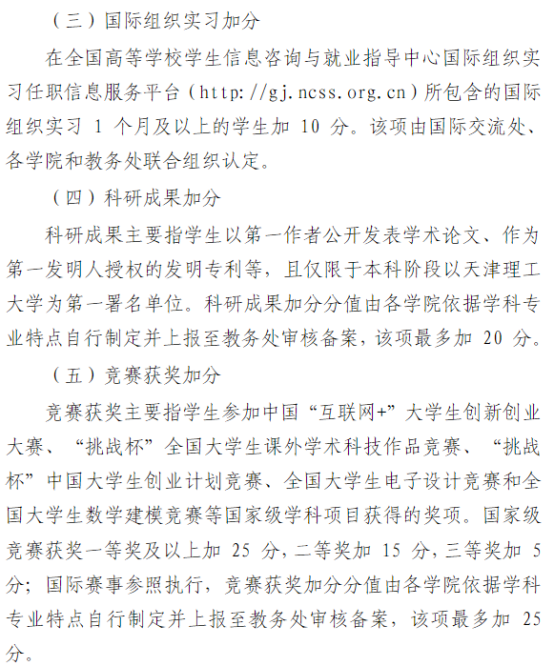 （三）国际组织实习加分

在全国高等学校学生信息咨询与就业指导中心国际组织实习任职信息服务平台（http://gj.ncss.org.cn）所包含的国际组织实习 1 个月及以上的学生加 10 分。该项由国际交流处、各学院和教务处联合组织认定。

（四）科研成果加分

科研成果主要指学生以第一作者公开发表学术论文、作为第一发明人授权的发明专利等，且仅限于本科阶段以天津理工大学为第一署名单位。科研成果加分分值由各学院依据学科专业特点自行制定并上报至教务处审核备案，该项最多加 20 分。

（五）竞赛获奖加分

竞赛获奖主要指学生参加中国“互联网+”大学生创新创业大赛、“挑战杯”全国大学生课外学术科技作品竞赛、“挑战杯”中国大学生创业计划竞赛、全国大学生电子设计竞赛和全国大学生数学建模竞赛等国家级学科项目获得的奖项。国家级竞赛获奖一等奖及以上加 25 分，二等奖加 15 分，三等奖加 5 分；国际赛事参照执行，竞赛获奖加分分值由各学院依据学科专业特点自行制定并上报至教务处审核备案，该项最多加 25 分。